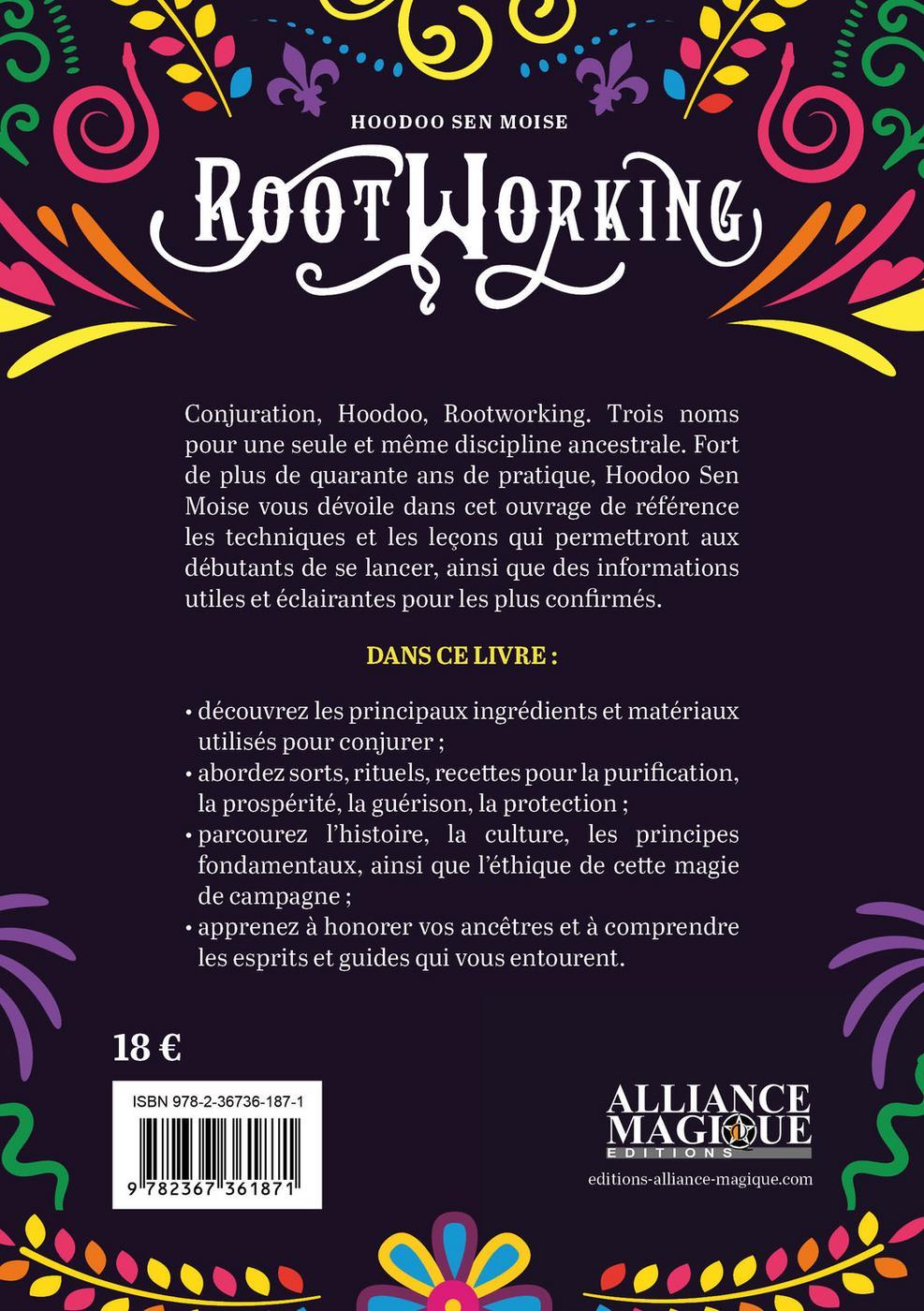 HOODOO SEN MOISE

ROOTWORKING

Conjuration, Hoodoo, Rootworking. Trois noms pour une seule et même discipline ancestrale. Fort de plus de quarante ans de pratique, Hoodoo Sen Moise vous dévoile dans cet ouvrage de référence les techniques et les leçons qui permettront aux débutants de se lancer, ainsi que des informations utiles et éclairantes pour les plus confirmés.

DANS CE LIVRE :

• découvrez les principaux ingrédients et matériaux utilisés pour conjurer ;
• abordez sorts, rituels, recettes pour la purification, la prospérité, la guérison, la protection ;
• parcourez l'histoire, la culture, les principes fondamentaux, ainsi que l'éthique de cette magie de campagne ;
• apprenez à honorer vos ancêtres et à comprendre les esprits et guides qui vous entourent.

18 €

ISBN 978-2-36736-187-1

9 782367 361871

ALLIANCE MAGIQUE EDITIONS

editions-alliance-magique.com